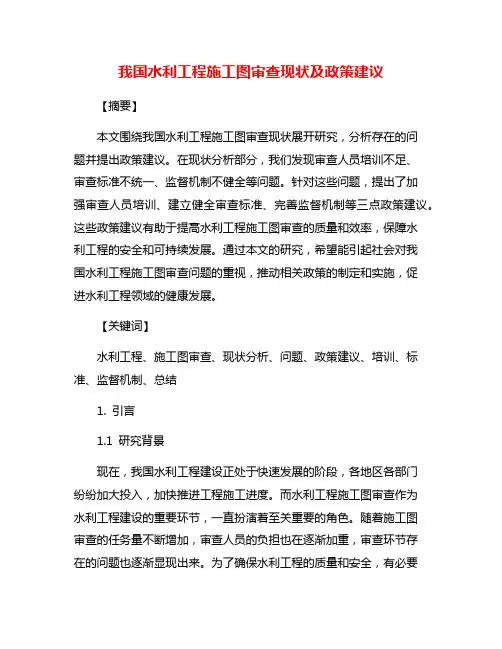 我国水利工程施工图审查现状及政策建议

【摘要】

本文围绕我国水利工程施工图审查现状展开研究，分析存在的问题并提出政策建议。在现状分析部分，我们发现审查人员培训不足、审查标准不统一、监督机制不健全等问题。针对这些问题，提出了加强审查人员培训、建立健全审查标准、完善监督机制等三点政策建议。这些政策建议有助于提高水利工程施工图审查的质量和效率，保障水利工程的安全和可持续发展。通过本文的研究，希望能引起社会对我国水利工程施工图审查问题的重视，推动相关政策的制定和实施，促进水利工程领域的健康发展。

【关键词】

水利工程、施工图审查、现状分析、问题、政策建议、培训、标准、监督机制、总结

1. 引言

1.1 研究背景

现在，我国水利工程建设正处于快速发展的阶段，各地区各部门纷纷加大投入，加快推进工程施工进度。而水利工程施工图审查作为水利工程建设的重要环节，一直扮演着至关重要的角色。随着施工图审查的任务量不断增加，审查人员的负担也在逐渐加重，审查环节存在的问题也逐渐显现出来。为了确保水利工程的质量和安全，有必要